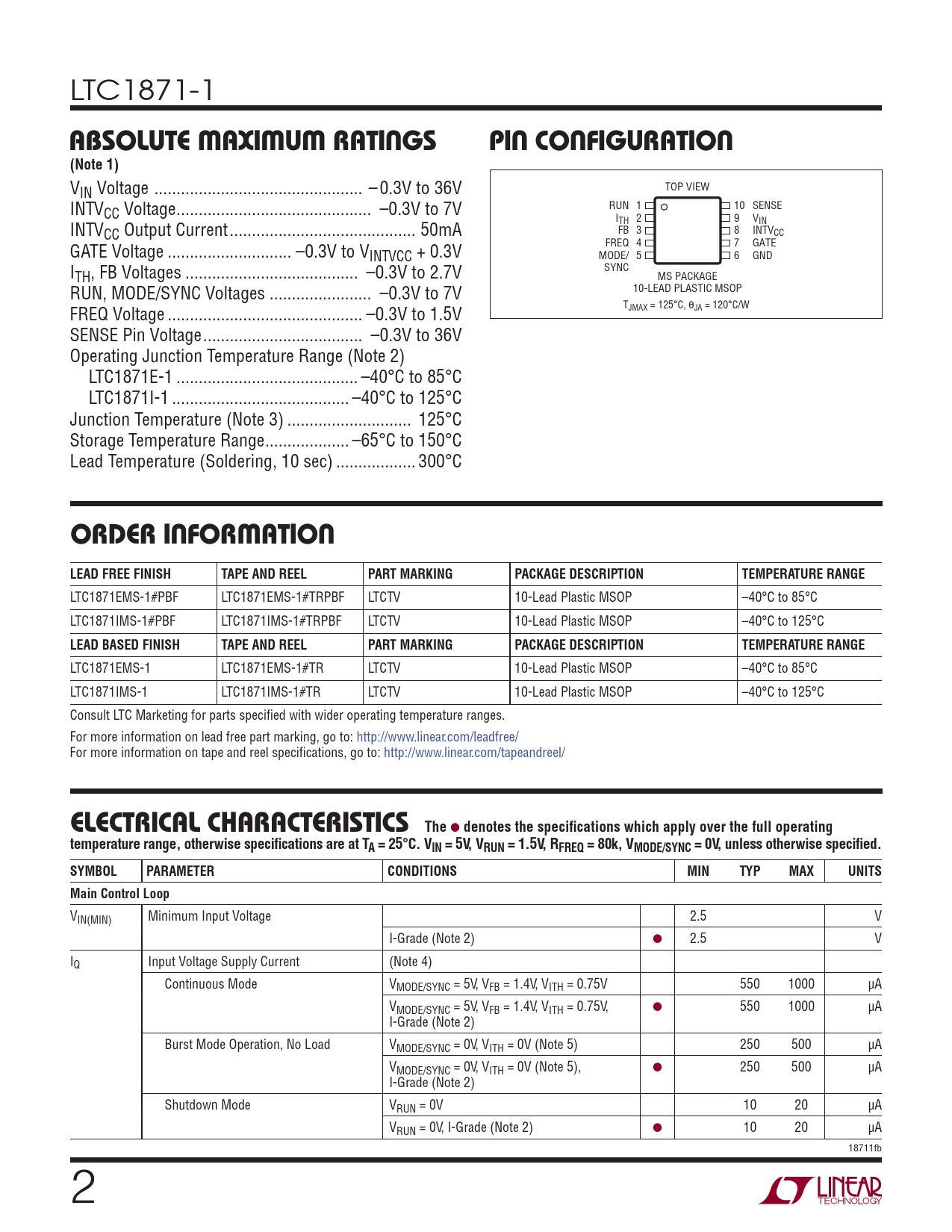 LTC1871-1

ABSOLUTE MAXIMUM RATINGS
(Note 1)

$V_{IN}$ Voltage –0.3V to 36V
$INTV_{CC}$ Voltage –0.3V to 7V
$INTV_{CC}$ Output Current 50mA
GATE Voltage –0.3V to $V_{INTVCC}$ + 0.3V
$I_{TH}$, FB Voltages –0.3V to 2.7V
RUN, MODE/SYNC Voltages –0.3V to 7V
FREQ Voltage –0.3V to 1.5V
SENSE Pin Voltage –0.3V to 36V
Operating Junction Temperature Range (Note 2)
LTC1871E-1 –40°C to 85°C
LTC1871I-1 –40°C to 125°C
Junction Temperature (Note 3) 125°C
Storage Temperature Range –65°C to 150°C
Lead Temperature (Soldering, 10 sec) 300°C

PIN CONFIGURATION

TOP VIEW
RUN 1
$I_{TH}$ 2
FB 3
FREQ 4
MODE/SYNC 5
10 SENSE
9 $V_{IN}$
8 $INTV_{CC}$
7 GATE
6 GND
MS PACKAGE
10-LEAD PLASTIC MSOP
$T_{JMAX}$ = 125°C, $\theta_{JA}$ = 120°C/W

ORDER INFORMATION

| LEAD FREE FINISH | TAPE AND REEL | PART MARKING | PACKAGE DESCRIPTION | TEMPERATURE RANGE |
|---|---|---|---|---|
| LTC1871EMS-1#PBF | LTC1871EMS-1#TRPBF | LTCTV | 10-Lead Plastic MSOP | –40°C to 85°C |
| LTC1871IMS-1#PBF | LTC1871IMS-1#TRPBF | LTCTV | 10-Lead Plastic MSOP | –40°C to 125°C |
| LEAD BASED FINISH | TAPE AND REEL | PART MARKING | PACKAGE DESCRIPTION | TEMPERATURE RANGE |
| LTC1871EMS-1 | LTC1871EMS-1#TR | LTCTV | 10-Lead Plastic MSOP | –40°C to 85°C |
| LTC1871IMS-1 | LTC1871IMS-1#TR | LTCTV | 10-Lead Plastic MSOP | –40°C to 125°C |

Consult LTC Marketing for parts specified with wider operating temperature ranges.

For more information on lead free part marking, go to: http://www.linear.com/leadfree/
For more information on tape and reel specifications, go to: http://www.linear.com/tapeandreel/

ELECTRICAL CHARACTERISTICS The ● denotes the specifications which apply over the full operating temperature range, otherwise specifications are at $T_A$ = 25°C. $V_{IN}$ = 5V, $V_{RUN}$ = 1.5V, $R_{FREQ}$ = 80k, $V_{MODE/SYNC}$ = 0V, unless otherwise specified.

| SYMBOL | PARAMETER | CONDITIONS | | MIN | TYP | MAX | UNITS |
|---|---|---|---|---|---|---|---|
| Main Control Loop | | | | | | | |
| $V_{IN(MIN)}$ | Minimum Input Voltage | | | 2.5 | | | V |
| | | I-Grade (Note 2) | ● | 2.5 | | | V |
| $I_Q$ | Input Voltage Supply Current | (Note 4) | | | | | |
| | Continuous Mode | $V_{MODE/SYNC}$ = 5V, $V_{FB}$ = 1.4V, $V_{ITH}$ = 0.75V | | | 550 | 1000 | μA |
| | | $V_{MODE/SYNC}$ = 5V, $V_{FB}$ = 1.4V, $V_{ITH}$ = 0.75V, I-Grade (Note 2) | ● | | 550 | 1000 | μA |
| | Burst Mode Operation, No Load | $V_{MODE/SYNC}$ = 0V, $V_{ITH}$ = 0V (Note 5) | | | 250 | 500 | μA |
| | | $V_{MODE/SYNC}$ = 0V, $V_{ITH}$ = 0V (Note 5), I-Grade (Note 2) | ● | | 250 | 500 | μA |
| | Shutdown Mode | $V_{RUN}$ = 0V | | | 10 | 20 | μA |
| | | $V_{RUN}$ = 0V, I-Grade (Note 2) | ● | | 10 | 20 | μA |

18711fb

2

LINEAR TECHNOLOGY